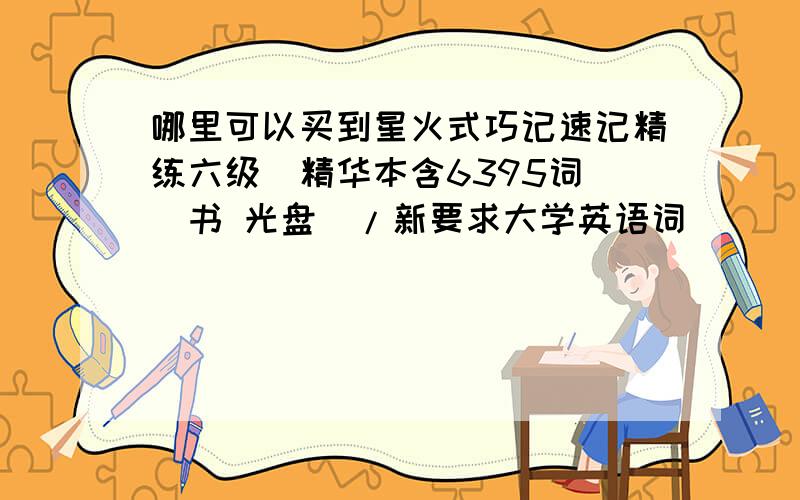 哪里可以买到星火式巧记速记精练六级（精华本含6395词）（书 光盘）/新要求大学英语词